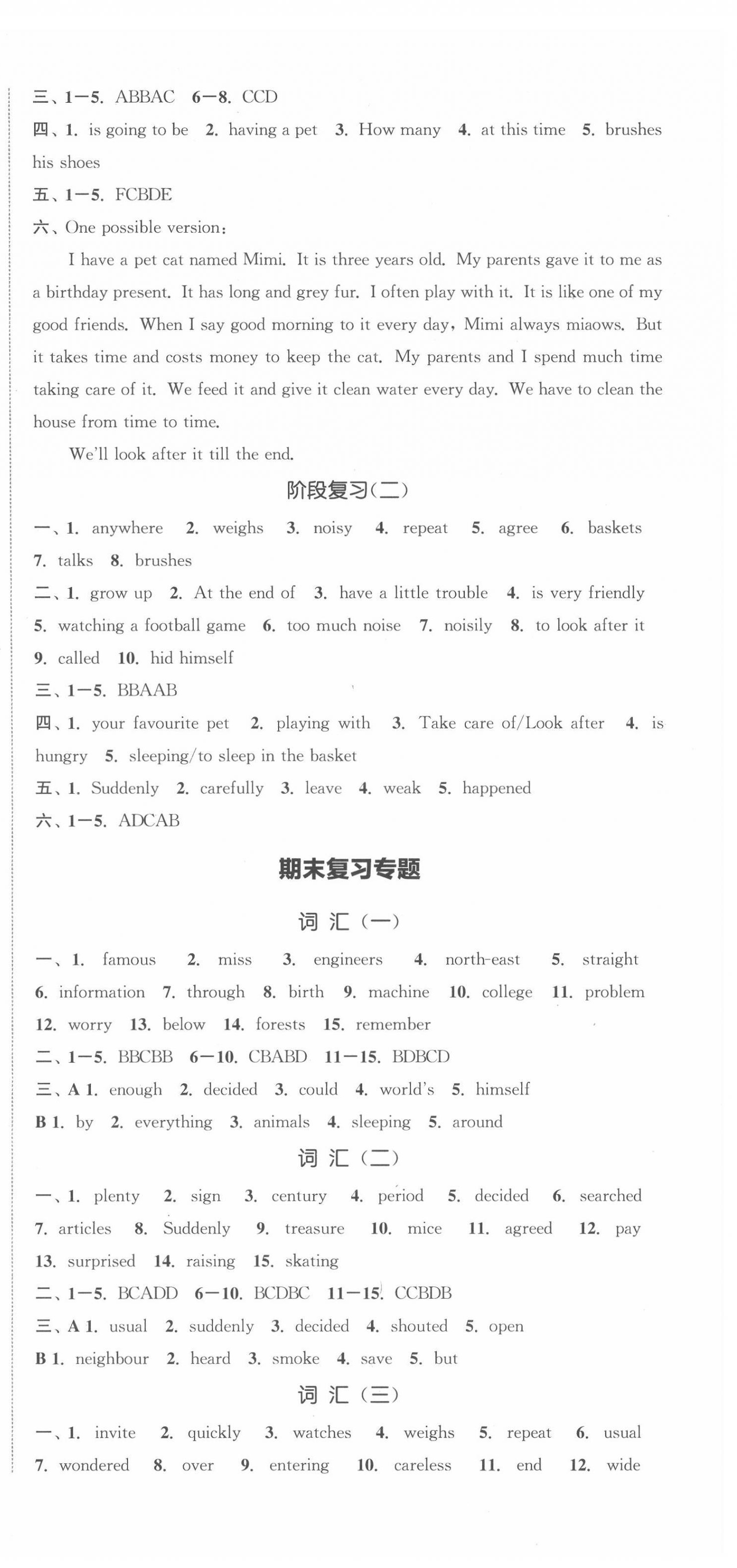 三、1—5. ABBAC 6—8. CCD

四、1. is going to be 2. having a pet 3. How many 4. at this time 5. brushes his shoes

五、1—5. FCBDE

六、One possible version:

I have a pet cat named Mimi. It is three years old. My parents gave it to me as a birthday present. It has long and grey fur. I often play with it. It is like one of my good friends. When I say good morning to it every day, Mimi always miaows. But it takes time and costs money to keep the cat. My parents and I spend much time taking care of it. We feed it and give it clean water every day. We have to clean the house from time to time.

We'll look after it till the end.

阶段复习(二)

一、1. anywhere 2. weighs 3. noisy 4. repeat 5. agree 6. baskets 7. talks 8. brushes

二、1. grow up 2. At the end of 3. have a little trouble 4. is very friendly 5. watching a football game 6. too much noise 7. noisily 8. to look after it 9. called 10. hid himself

三、1—5. BBAAB

四、1. your favourite pet 2. playing with 3. Take care of/Look after 4. is hungry 5. sleeping/to sleep in the basket

五、1. Suddenly 2. carefully 3. leave 4. weak 5. happened

六、1—5. ADCAB

期末复习专题

词 汇(一)

一、1. famous 2. miss 3. engineers 4. north-east 5. straight 6. information 7. through 8. birth 9. machine 10. college 11. problem 12. worry 13. below 14. forests 15. remember

二、1—5. BBCBB 6—10. CBABD 11—15. BDBCD

三、A 1. enough 2. decided 3. could 4. world's 5. himself
B 1. by 2. everything 3. animals 4. sleeping 5. around

词 汇(二)

一、1. plenty 2. sign 3. century 4. period 5. decided 6. searched 7. articles 8. Suddenly 9. treasure 10. mice 11. agreed 12. pay 13. surprised 14. raising 15. skating

二、1—5. BCADD 6—10. BCDBC 11—15. CCBDB

三、A 1. usual 2. suddenly 3. decided 4. shouted 5. open
B 1. neighbour 2. heard 3. smoke 4. save 5. but

词 汇(三)

一、1. invite 2. quickly 3. watches 4. weighs 5. repeat 6. usual 7. wondered 8. over 9. entering 10. careless 11. end 12. wide